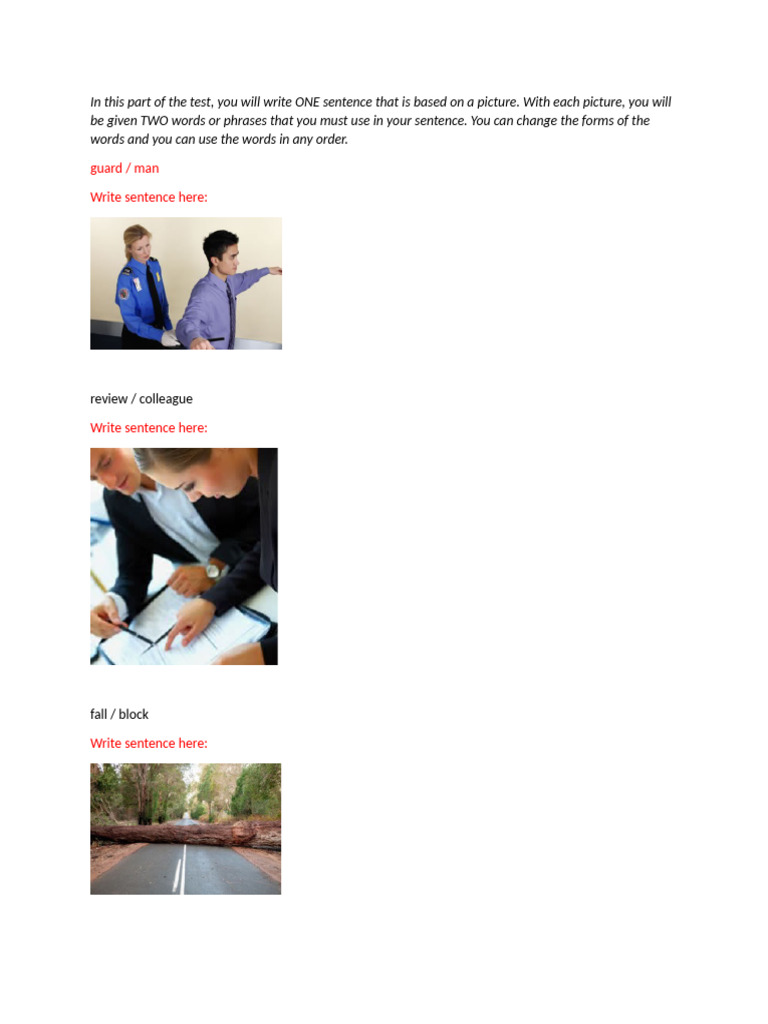 In this part of the test, you will write ONE sentence that is based on a picture. With each picture, you will be given TWO words or phrases that you must use in your sentence. You can change the forms of the words and you can use the words in any order.

guard / man

Write sentence here:

review / colleague

Write sentence here:

fall / block

Write sentence here: